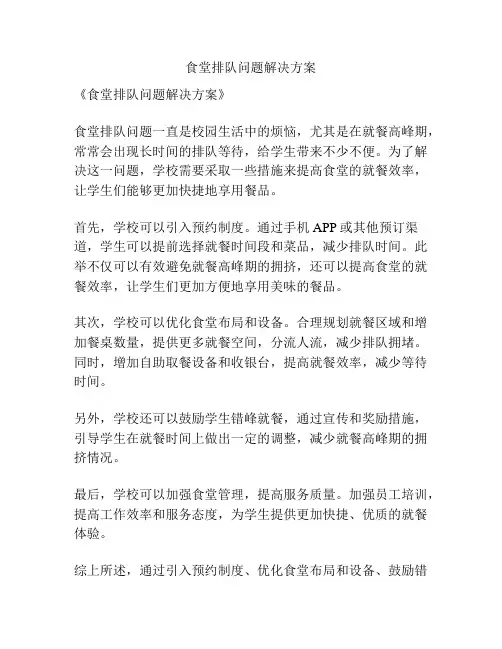 食堂排队问题解决方案

《食堂排队问题解决方案》

食堂排队问题一直是校园生活中的烦恼，尤其是在就餐高峰期，常常会出现长时间的排队等待，给学生带来不少不便。为了解决这一问题，学校需要采取一些措施来提高食堂的就餐效率，让学生们能够更加快捷地享用餐品。

首先，学校可以引入预约制度。通过手机 APP 或其他预订渠道，学生可以提前选择就餐时间段和菜品，减少排队时间。此举不仅可以有效避免就餐高峰期的拥挤，还可以提高食堂的就餐效率，让学生们更加方便地享用美味的餐品。

其次，学校可以优化食堂布局和设备。合理规划就餐区域和增加餐桌数量，提供更多就餐空间，分流人流，减少排队拥堵。同时，增加自助取餐设备和收银台，提高就餐效率，减少等待时间。

另外，学校还可以鼓励学生错峰就餐，通过宣传和奖励措施，引导学生在就餐时间上做出一定的调整，减少就餐高峰期的拥挤情况。

最后，学校可以加强食堂管理，提高服务质量。加强员工培训，提高工作效率和服务态度，为学生提供更加快捷、优质的就餐体验。

综上所述，通过引入预约制度、优化食堂布局和设备、鼓励错